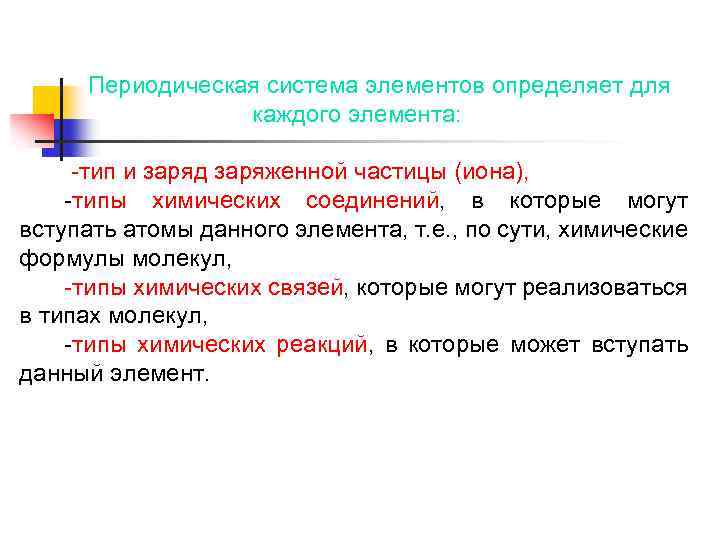 Периодическая система элементов определяет для каждого элемента:

-тип и заряд заряженной частицы (иона),

-типы химических соединений, в которые могут вступать атомы данного элемента, т.е., по сути, химические формулы молекул,

-типы химических связей, которые могут реализоваться в типах молекул,

-типы химических реакций, в которые может вступать данный элемент.